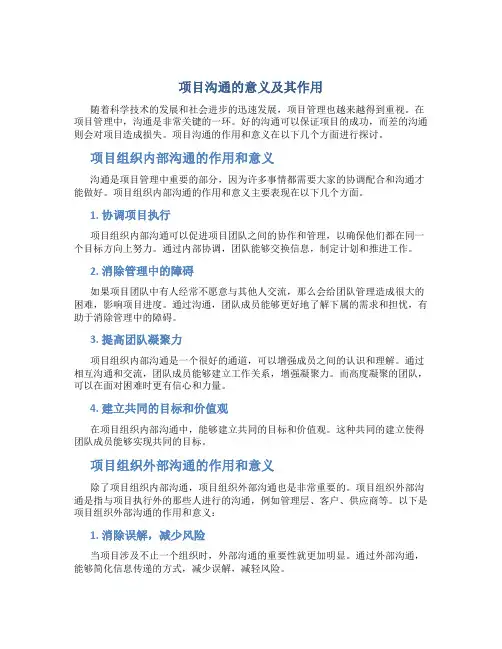 项目沟通的意义及其作用

随着科学技术的发展和社会进步的迅速发展，项目管理也越来越得到重视。在项目管理中，沟通是非常关键的一环。好的沟通可以保证项目的成功，而差的沟通则会对项目造成损失。项目沟通的作用和意义在以下几个方面进行探讨。

项目组织内部沟通的作用和意义

沟通是项目管理中重要的部分，因为许多事情都需要大家的协调配合和沟通才能做好。项目组织内部沟通的作用和意义主要表现在以下几个方面。

1. 协调项目执行

项目组织内部沟通可以促进项目团队之间的协作和管理，以确保他们都在同一个目标方向上努力。通过内部协调，团队能够交换信息，制定计划和推进工作。

2. 消除管理中的障碍

如果项目团队中有人经常不愿意与其他人交流，那么会给团队管理造成很大的困难，影响项目进度。通过沟通，团队成员能够更好地了解下属的需求和担忧，有助于消除管理中的障碍。

3. 提高团队凝聚力

项目组织内部沟通是一个很好的通道，可以增强成员之间的认识和理解。通过相互沟通和交流，团队成员能够建立工作关系，增强凝聚力。而高度凝聚的团队，可以在面对困难时更有信心和力量。

4. 建立共同的目标和价值观

在项目组织内部沟通中，能够建立共同的目标和价值观。这种共同的建立使得团队成员能够实现共同的目标。

项目组织外部沟通的作用和意义

除了项目组织内部沟通，项目组织外部沟通也是非常重要的。项目组织外部沟通是指与项目执行外的那些人进行的沟通，例如管理层、客户、供应商等。以下是项目组织外部沟通的作用和意义：

1. 消除误解，减少风险

当项目涉及不止一个组织时，外部沟通的重要性就更加明显。通过外部沟通，能够简化信息传递的方式，减少误解，减轻风险。